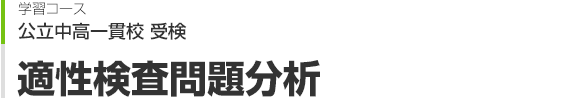 学習コース
公立中高一貫校 受検
適性検査問題分析